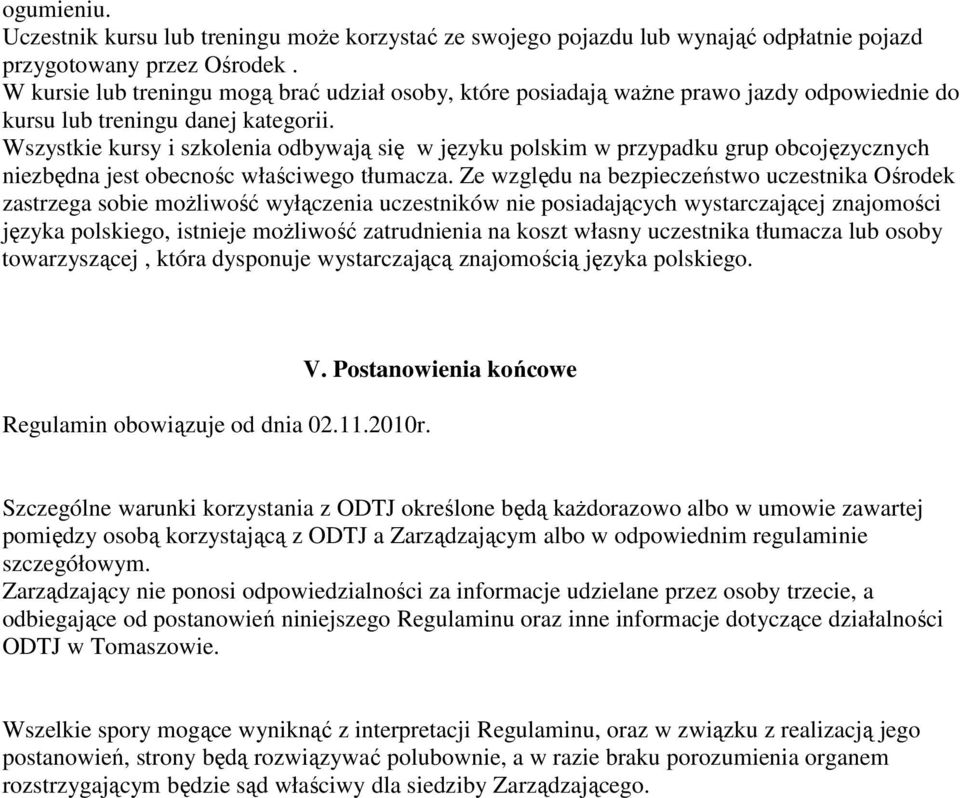 ogumieniu.
Uczestnik kursu lub treningu może korzystać ze swojego pojazdu lub wynająć odpłatnie pojazd przygotowany przez Ośrodek .
W kursie lub treningu mogą brać udział osoby, które posiadają ważne prawo jazdy odpowiednie do kursu lub treningu danej kategorii.
Wszystkie kursy i szkolenia odbywają się w języku polskim w przypadku grup obcojęzycznych niezbędna jest obecnośc właściwego tłumacza. Ze względu na bezpieczeństwo uczestnika Ośrodek zastrzega sobie możliwość wyłączenia uczestników nie posiadających wystarczającej znajomości języka polskiego, istnieje możliwość zatrudnienia na koszt własny uczestnika tłumacza lub osoby towarzyszącej , która dysponuje wystarczającą znajomością języka polskiego.

V. Postanowienia końcowe

Regulamin obowiązuje od dnia 02.11.2010r.

Szczególne warunki korzystania z ODTJ określone będą każdorazowo albo w umowie zawartej pomiędzy osobą korzystającą z ODTJ a Zarządzającym albo w odpowiednim regulaminie szczegółowym.
Zarządzający nie ponosi odpowiedzialności za informacje udzielane przez osoby trzecie, a odbiegające od postanowień niniejszego Regulaminu oraz inne informacje dotyczące działalności ODTJ w Tomaszowie.

Wszelkie spory mogące wyniknąć z interpretacji Regulaminu, oraz w związku z realizacją jego postanowień, strony będą rozwiązywać polubownie, a w razie braku porozumienia organem rozstrzygającym będzie sąd właściwy dla siedziby Zarządzającego.